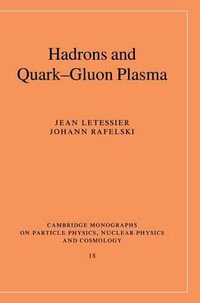 Hadrons and Quark–Gluon Plasma

JEAN LETESSIER
JOHANN RAFELSKI

CAMBRIDGE MONOGRAPHS ON PARTICLE PHYSICS, NUCLEAR PHYSICS AND COSMOLOGY

18